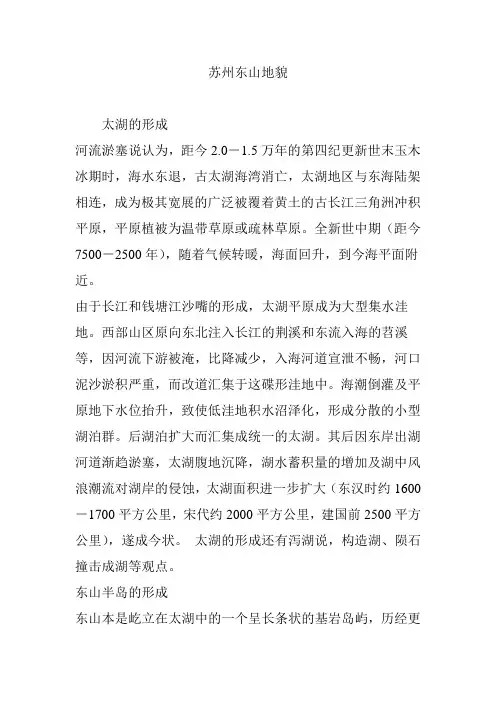 苏州东山地貌

太湖的形成

河流淤塞说认为，距今 2.0－1.5 万年的第四纪更新世末玉木冰期时，海水东退，古太湖海湾消亡，太湖地区与东海陆架相连，成为极其宽展的广泛被覆着黄土的古长江三角洲冲积平原，平原植被为温带草原或疏林草原。全新世中期（距今 7500－2500 年），随着气候转暖，海面回升，到今海平面附近。

由于长江和钱塘江沙嘴的形成，太湖平原成为大型集水洼地。西部山区原向东北注入长江的荆溪和东流入海的苕溪等，因河流下游被淹，比降减少，入海河道宣泄不畅，河口泥沙淤积严重，而改道汇集于这碟形洼地中。海潮倒灌及平原地下水位抬升，致使低洼地积水沼泽化，形成分散的小型湖泊群。后湖泊扩大而汇集成统一的太湖。其后因东岸出湖河道渐趋淤塞，太湖腹地沉降，湖水蓄积量的增加及湖中风浪潮流对湖岸的侵蚀，太湖面积进一步扩大（东汉时约 1600－1700 平方公里，宋代约 2000 平方公里，建国前 2500 平方公里），遂成今状。 太湖的形成还有泻湖说，构造湖、陨石撞击成湖等观点。

东山半岛的形成

东山本是屹立在太湖中的一个呈长条状的基岩岛屿，历经更